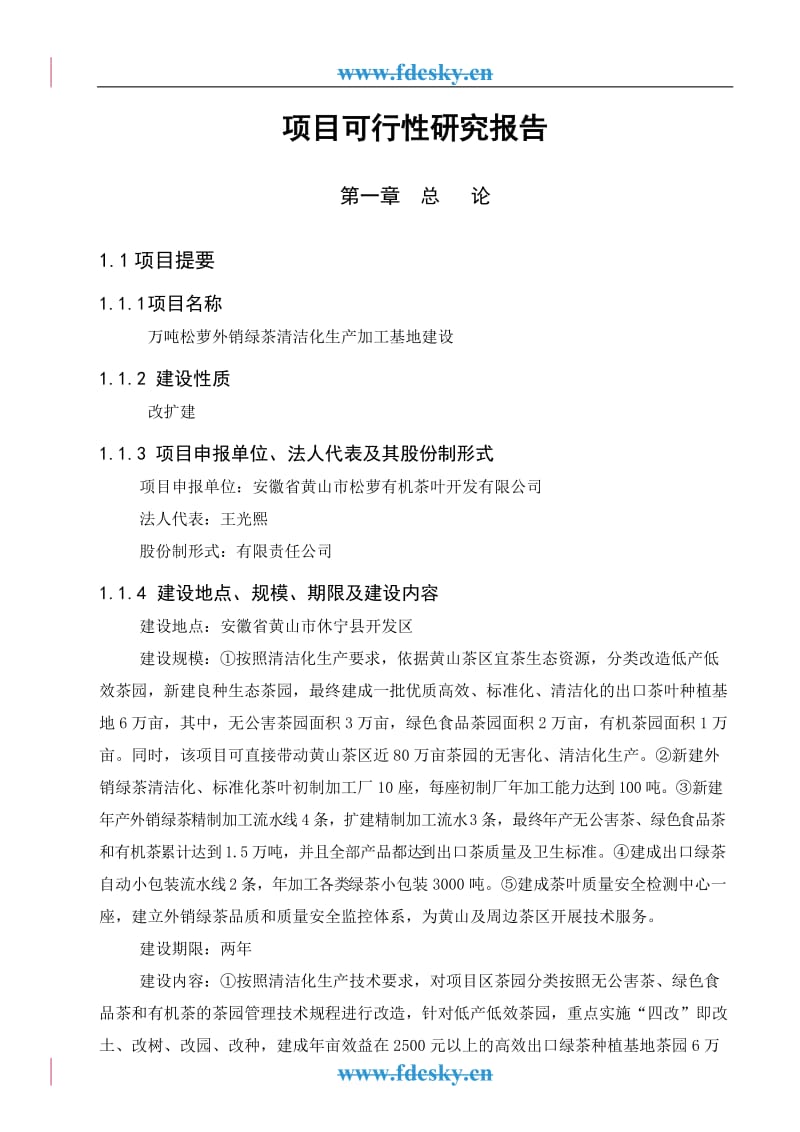 www.fdesky.cn

项目可行性研究报告

第一章 总 论

1.1 项目提要

1.1.1项目名称

万吨松萝外销绿茶清洁化生产加工基地建设

1.1.2 建设性质

改扩建

1.1.3 项目申报单位、法人代表及其股份制形式

项目申报单位：安徽省黄山市松萝有机茶叶开发有限公司

法人代表：王光熙

股份制形式：有限责任公司

1.1.4 建设地点、规模、期限及建设内容

建设地点：安徽省黄山市休宁县开发区

建设规模：①按照清洁化生产要求，依据黄山茶区宜茶生态资源，分类改造低产低效茶园，新建良种生态茶园，最终建成一批优质高效、标准化、清洁化的出口茶叶种植基地6万亩，其中，无公害茶园面积3万亩，绿色食品茶园面积2万亩，有机茶园面积1万亩。同时，该项目可直接带动黄山茶区近80万亩茶园的无害化、清洁化生产。②新建外销绿茶清洁化、标准化茶叶初制加工厂10座，每座初制厂年加工能力达到100吨。③新建年产外销绿茶精制加工流水线4条，扩建精制加工流水3条，最终年产无公害茶、绿色食品茶和有机茶累计达到1.5万吨，并且全部产品都达到出口茶质量及卫生标准。④建成出口绿茶自动小包装流水线2条，年加工各类绿茶小包装3000吨。⑤建成茶叶质量安全检测中心一座，建立外销绿茶品质和质量安全监控体系，为黄山及周边茶区开展技术服务。

建设期限：两年

建设内容：①按照清洁化生产技术要求，对项目区茶园分类按照无公害茶、绿色食品茶和有机茶的茶园管理技术规程进行改造，针对低产低效茶园，重点实施“四改”即改土、改树、改园、改种，建成年亩效益在2500元以上的高效出口绿茶种植基地茶园6万

www.fdesky.cn